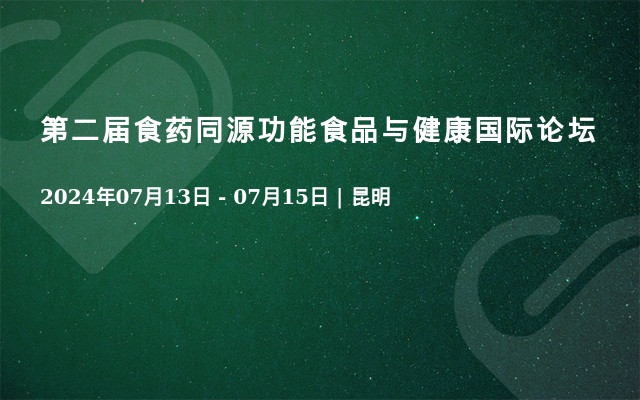 第二届食药同源功能食品与健康国际论坛

2024年07月13日 - 07月15日 | 昆明